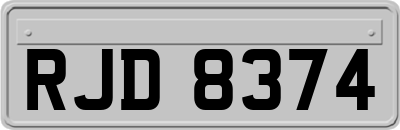 RJD 8374